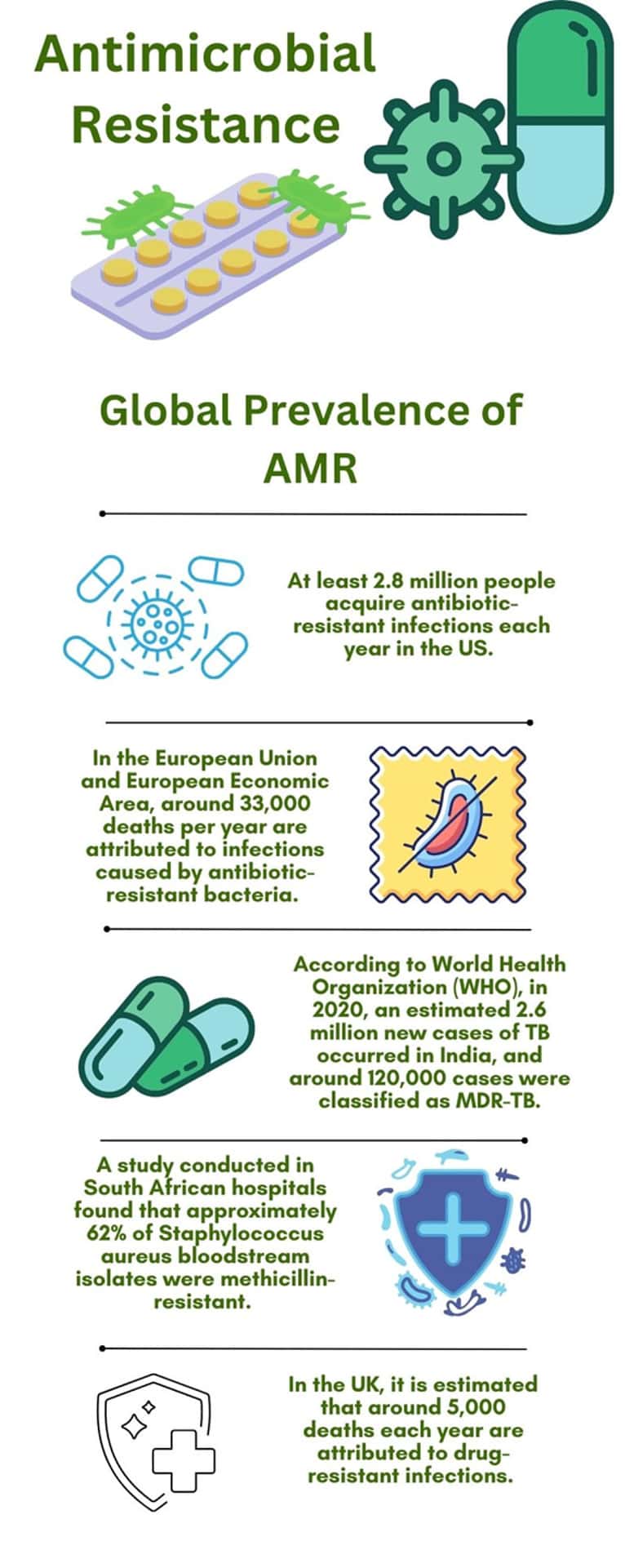 Antimicrobial Resistance

Global Prevalence of AMR

At least 2.8 million people acquire antibiotic-resistant infections each year in the US.

In the European Union and European Economic Area, around 33,000 deaths per year are attributed to infections caused by antibiotic-resistant bacteria.

According to World Health Organization (WHO), in 2020, an estimated 2.6 million new cases of TB occurred in India, and around 120,000 cases were classified as MDR-TB.

A study conducted in South African hospitals found that approximately 62% of Staphylococcus aureus bloodstream isolates were methicillin-resistant.

In the UK, it is estimated that around 5,000 deaths each year are attributed to drug-resistant infections.